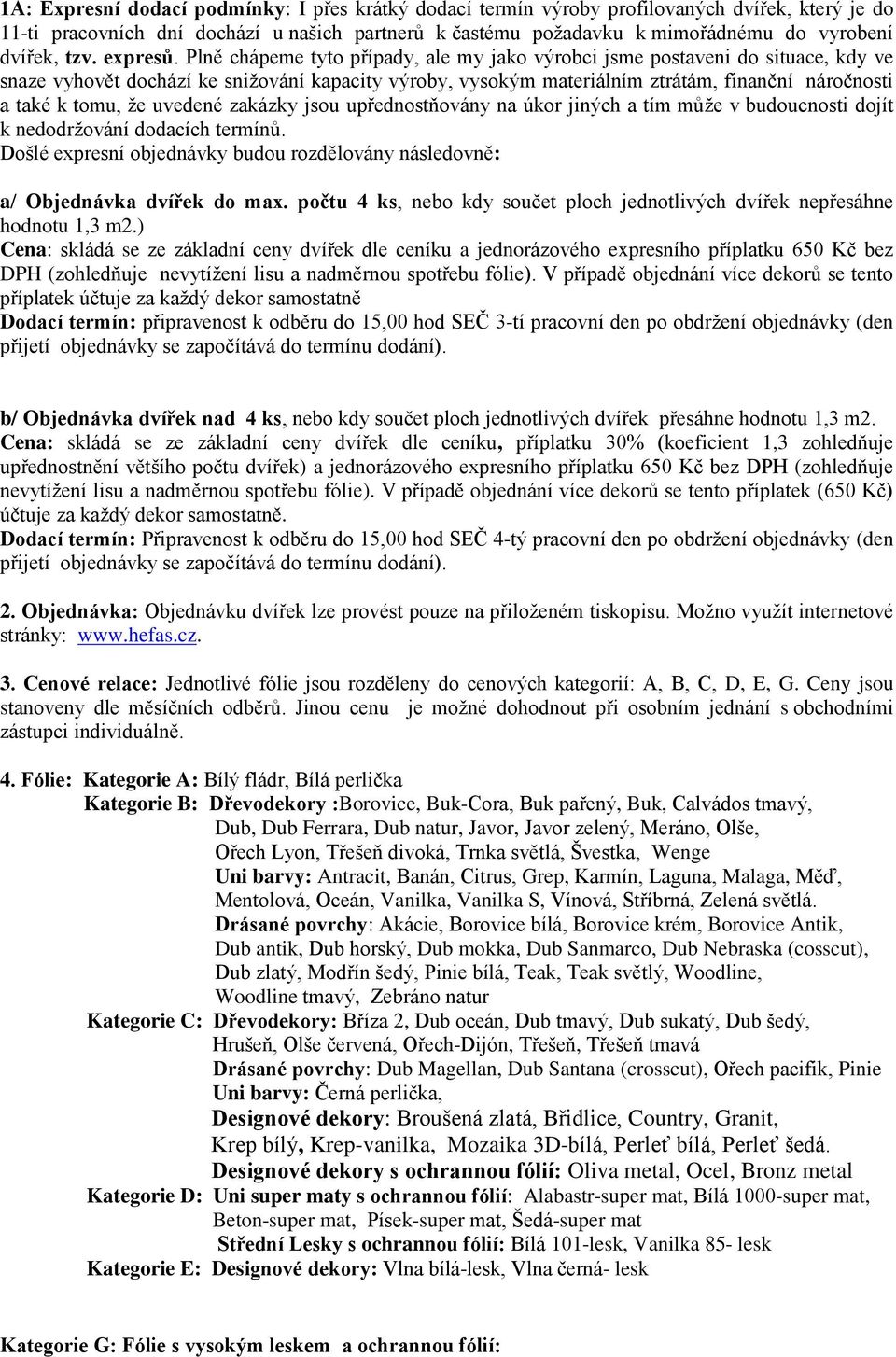 1A: Expresní dodací podmínky: I přes krátký dodací termín výroby profilovaných dvířek, který je do 11-ti pracovních dní dochází u našich partnerů k častému požadavku k mimořádnému do vyrobení dvířek, tzv. expresů. Plně chápeme tyto případy, ale my jako výrobci jsme postaveni do situace, kdy ve snaze vyhovět dochází ke snižování kapacity výroby, vysokým materiálním ztrátám, finanční náročnosti a také k tomu, že uvedené zakázky jsou upřednostňovány na úkor jiných a tím může v budoucnosti dojít k nedodržování dodacích termínů.
Došlé expresní objednávky budou rozdělovány následovně:

a/ Objednávka dvířek do max. počtu 4 ks, nebo kdy součet ploch jednotlivých dvířek nepřesáhne hodnotu 1,3 m2.)
Cena: skládá se ze základní ceny dvířek dle ceníku a jednorázového expresního příplatku 650 Kč bez DPH (zohledňuje nevytížení lisu a nadměrnou spotřebu fólie). V případě objednání více dekorů se tento příplatek účtuje za každý dekor samostatně
Dodací termín: připravenost k odběru do 15,00 hod SEČ 3-tí pracovní den po obdržení objednávky (den přijetí objednávky se započítává do termínu dodání).

b/ Objednávka dvířek nad 4 ks, nebo kdy součet ploch jednotlivých dvířek přesáhne hodnotu 1,3 m2.
Cena: skládá se ze základní ceny dvířek dle ceníku, příplatku 30% (koeficient 1,3 zohledňuje upřednostnění většího počtu dvířek) a jednorázového expresního příplatku 650 Kč bez DPH (zohledňuje nevytížení lisu a nadměrnou spotřebu fólie). V případě objednání více dekorů se tento příplatek (650 Kč) účtuje za každý dekor samostatně.
Dodací termín: Připravenost k odběru do 15,00 hod SEČ 4-tý pracovní den po obdržení objednávky (den přijetí objednávky se započítává do termínu dodání).

2. Objednávka: Objednávku dvířek lze provést pouze na přiloženém tiskopisu. Možno využít internetové stránky: www.hefas.cz.

3. Cenové relace: Jednotlivé fólie jsou rozděleny do cenových kategorií: A, B, C, D, E, G. Ceny jsou stanoveny dle měsíčních odběrů. Jinou cenu je možné dohodnout při osobním jednání s obchodními zástupci individuálně.

4. Fólie: Kategorie A: Bílý fládr, Bílá perlička
Kategorie B: Dřevodekory :Borovice, Buk-Cora, Buk pařený, Buk, Calvádos tmavý, Dub, Dub Ferrara, Dub natur, Javor, Javor zelený, Meráno, Olše, Ořech Lyon, Třešeň divoká, Trnka světlá, Švestka, Wenge
Uni barvy: Antracit, Banán, Citrus, Grep, Karmín, Laguna, Malaga, Měď, Mentolová, Oceán, Vanilka, Vanilka S, Vínová, Stříbrná, Zelená světlá.
Drásané povrchy: Akácie, Borovice bílá, Borovice krém, Borovice Antik, Dub antik, Dub horský, Dub mokka, Dub Sanmarco, Dub Nebraska (cosscut), Dub zlatý, Modřín šedý, Pinie bílá, Teak, Teak světlý, Woodline, Woodline tmavý, Zebráno natur
Kategorie C: Dřevodekory: Bříza 2, Dub oceán, Dub tmavý, Dub sukatý, Dub šedý, Hrušeň, Olše červená, Ořech-Dijón, Třešeň, Třešeň tmavá
Drásané povrchy: Dub Magellan, Dub Santana (crosscut), Ořech pacifik, Pinie
Uni barvy: Černá perlička,
Designové dekory: Broušená zlatá, Břidlice, Country, Granit, Krep bílý, Krep-vanilka, Mozaika 3D-bílá, Perleť bílá, Perleť šedá.
Designové dekory s ochrannou fólií: Oliva metal, Ocel, Bronz metal
Kategorie D: Uni super maty s ochrannou fólií: Alabastr-super mat, Bílá 1000-super mat, Beton-super mat, Písek-super mat, Šedá-super mat
Střední Lesky s ochrannou fólií: Bílá 101-lesk, Vanilka 85- lesk
Kategorie E: Designové dekory: Vlna bílá-lesk, Vlna černá- lesk

Kategorie G: Fólie s vysokým leskem a ochrannou fólií: